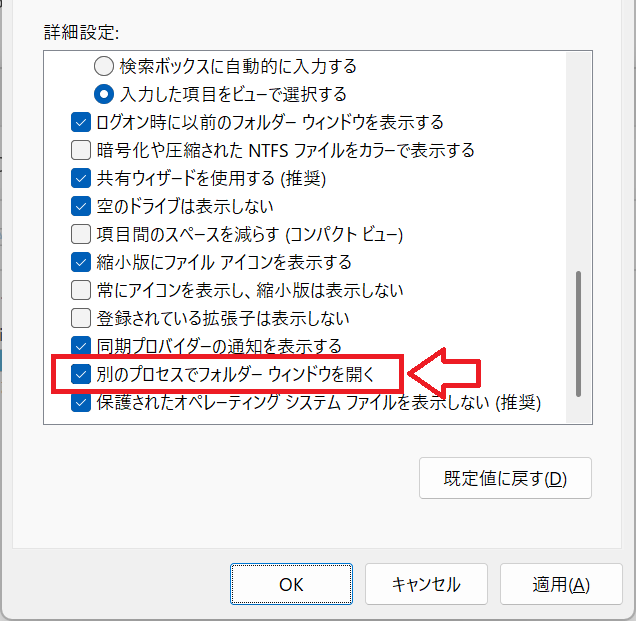 詳細設定:

検索ボックスに自動的に入力する
入力した項目をビューで選択する
ログオン時に以前のフォルダー ウィンドウを表示する
暗号化や圧縮された NTFS ファイルをカラーで表示する
共有ウィザードを使用する (推奨)
空のドライブは表示しない
項目間のスペースを減らす (コンパクト ビュー)
縮小版にファイル アイコンを表示する
常にアイコンを表示し、縮小版は表示しない
登録されている拡張子は表示しない
同期プロバイダーの通知を表示する
別のプロセスでフォルダー ウィンドウを開く
保護されたオペレーティング システム ファイルを表示しない (推奨)

既定値に戻す(D)

OK
キャンセル
適用(A)